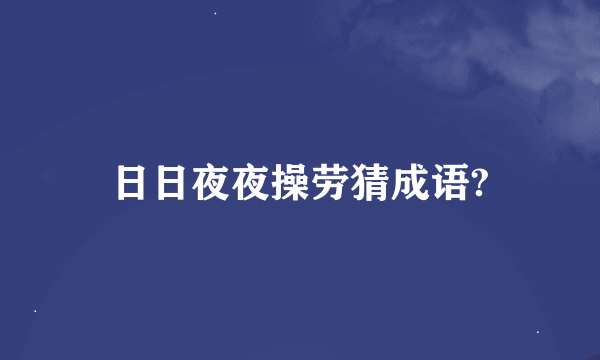 日日夜夜操劳猜成语?